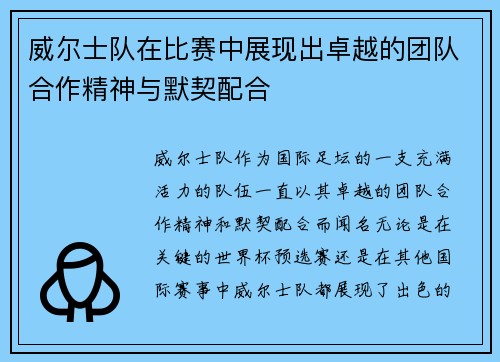 威尔士队在比赛中展现出卓越的团队合作精神与默契配合

威尔士队作为国际足坛的一支充满活力的队伍一直以其卓越的团队合作精神和默契配合而闻名无论是在关键的世界杯预选赛还是在其他国际赛事中威尔士队都展现了出色的